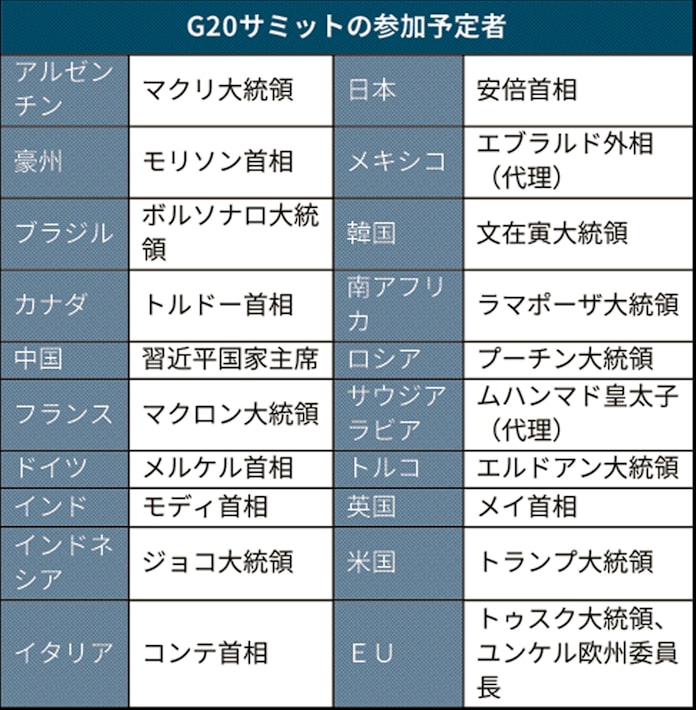 G20サミットの参加予定者

| | | | |
|---|---|---|---|
| アルゼンチン | マクリ大統領 | 日本 | 安倍首相 |
| 豪州 | モリソン首相 | メキシコ | エブラルド外相（代理） |
| ブラジル | ボルソナロ大統領 | 韓国 | 文在寅大統領 |
| カナダ | トルドー首相 | 南アフリカ | ラマポーザ大統領 |
| 中国 | 習近平国家主席 | ロシア | プーチン大統領 |
| フランス | マクロン大統領 | サウジアラビア | ムハンマド皇太子（代理） |
| ドイツ | メルケル首相 | トルコ | エルドアン大統領 |
| インド | モディ首相 | 英国 | メイ首相 |
| インドネシア | ジョコ大統領 | 米国 | トランプ大統領 |
| イタリア | コンテ首相 | ＥＵ | トゥスク大統領、ユンケル欧州委員長 |